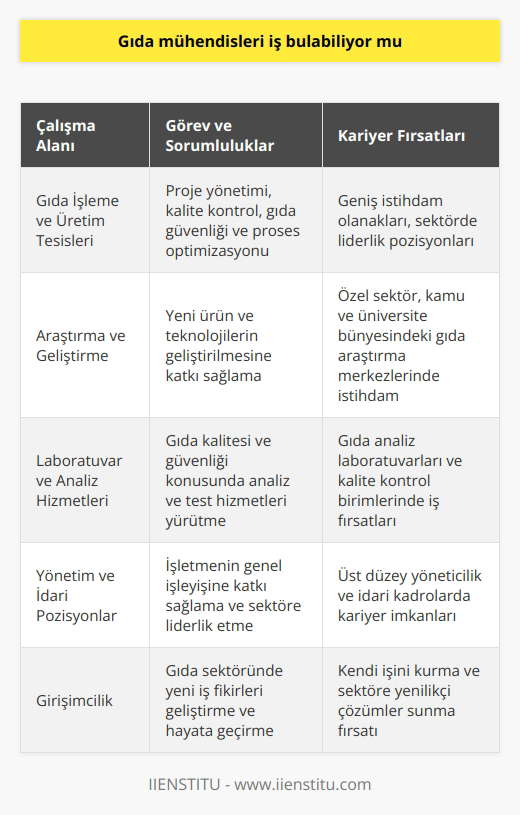 Gıda mühendisleri iş bulabiliyor mu

| Çalışma Alanı | Görev ve Sorumluluklar | Kariyer Fırsatları |
|---|---|---|
| Gıda İşleme ve Üretim Tesisleri | Proje yönetimi, kalite kontrol, gıda güvenliği ve proses optimizasyonu | Geniş istihdam olanakları, sektörde liderlik pozisyonları |
| Araştırma ve Geliştirme | Yeni ürün ve teknolojilerin geliştirilmesine katkı sağlama | Özel sektör, kamu ve üniversite bünyesindeki gıda araştırma merkezlerinde istihdam |
| Laboratuvar ve Analiz Hizmetleri | Gıda kalitesi ve güvenliği konusunda analiz ve test hizmetleri yürütme | Gıda analiz laboratuvarları ve kalite kontrol birimlerinde iş fırsatları |
| Yönetim ve İdari Pozisyonlar | İşletmenin genel işleyişine katkı sağlama ve sektöre liderlik etme | Üst düzey yöneticilik ve idari kadrolarda kariyer imkanları |
| Girişimcilik | Gıda sektöründe yeni iş fikirleri geliştirme ve hayata geçirme | Kendi işini kurma ve sektöre yenilikçi çözümler sunma fırsatı |

IIENSTITU - www.iienstitu.com